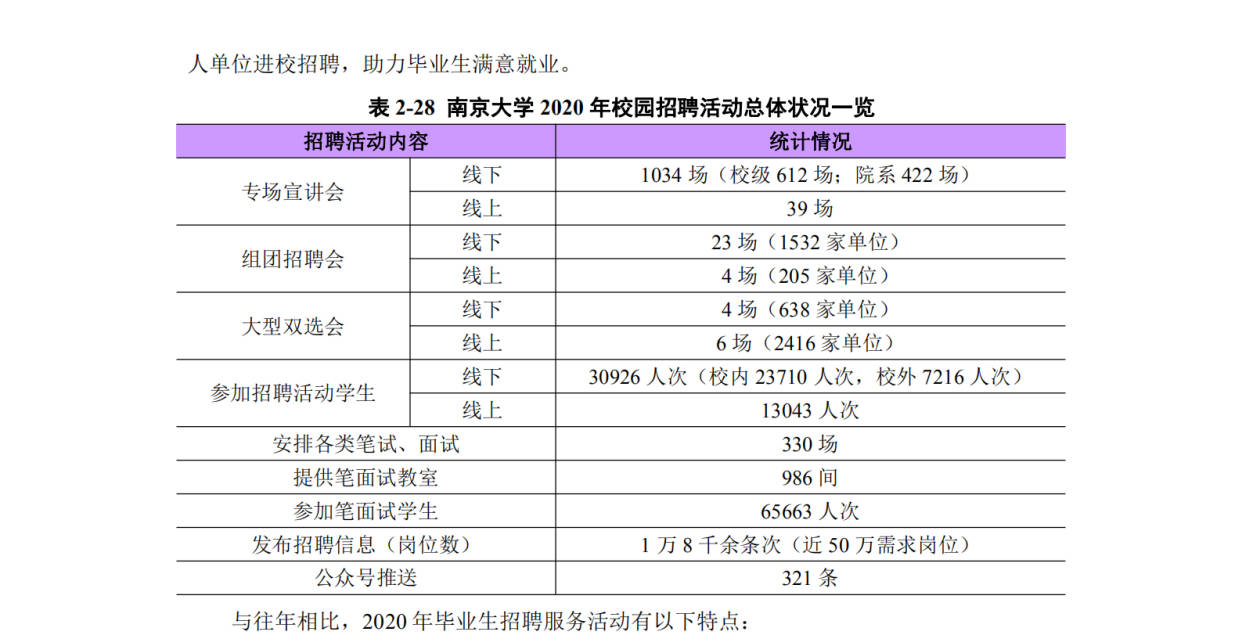 人单位进校招聘，助力毕业生满意就业。

表2-28 南京大学2020年校园招聘活动总体状况一览

| 招聘活动内容 | | 统计情况 |
|---|---|---|
| 专场宣讲会 | 线下 | 1034场（校级612场；院系422场） |
| | 线上 | 39场 |
| 组团招聘会 | 线下 | 23场（1532家单位） |
| | 线上 | 4场（205家单位） |
| 大型双选会 | 线下 | 4场（638家单位） |
| | 线上 | 6场（2416家单位） |
| 参加招聘活动学生 | 线下 | 30926人次（校内23710人次，校外7216人次） |
| | 线上 | 13043人次 |
| 安排各类笔试、面试 | | 330场 |
| 提供笔面试教室 | | 986间 |
| 参加笔面试学生 | | 65663人次 |
| 发布招聘信息（岗位数） | | 1万8千余条次（近50万需求岗位） |
| 公众号推送 | | 321条 |

与往年相比，2020年毕业生招聘服务活动有以下特点：